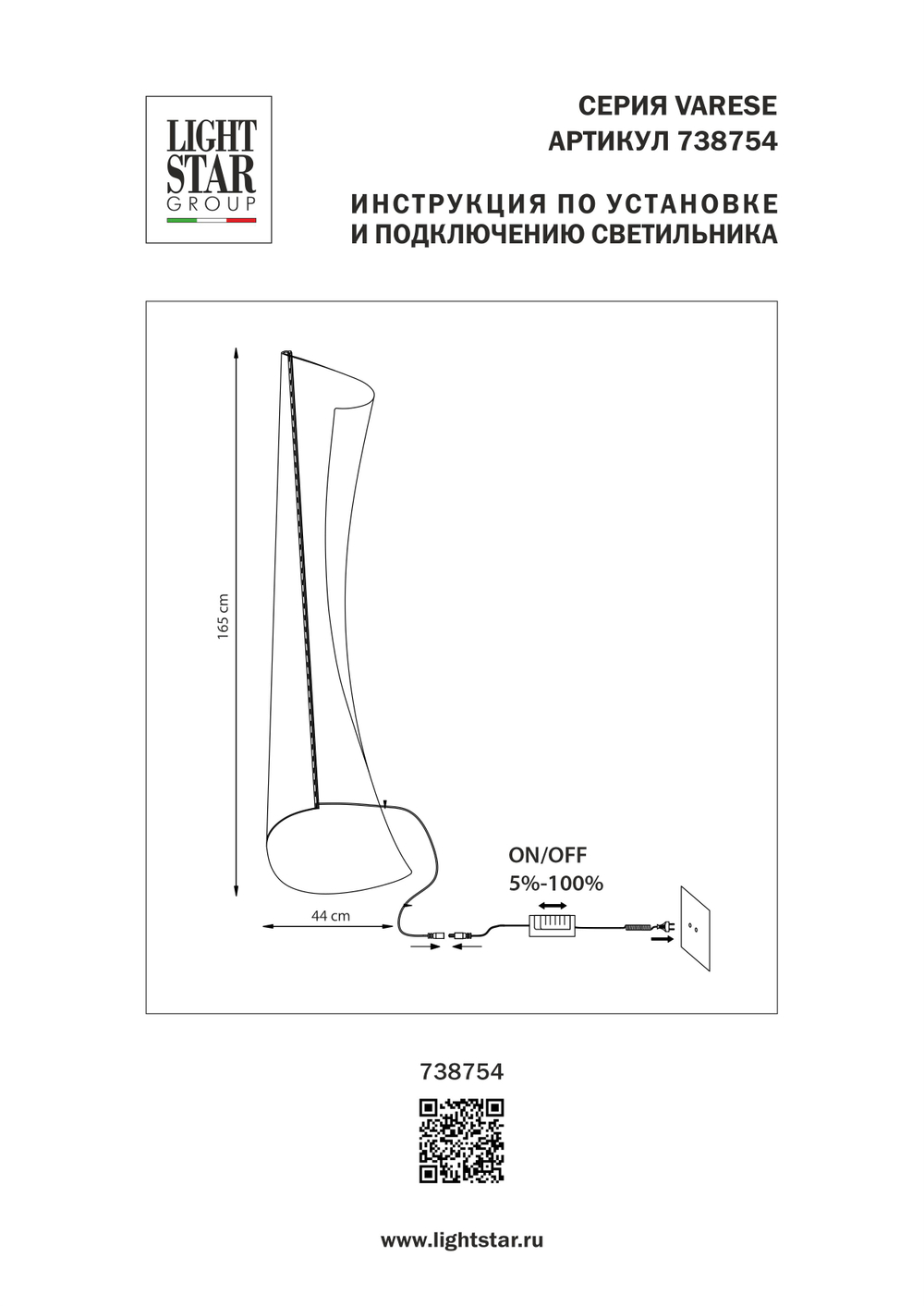 LIGHT
STAR
GROUP

СЕРИЯ VARESE
АРТИКУЛ 738754

ИНСТРУКЦИЯ ПО УСТАНОВКЕ
И ПОДКЛЮЧЕНИЮ СВЕТИЛЬНИКА

165 cm

44 cm

ON/OFF
5%-100%

738754

www.lightstar.ru